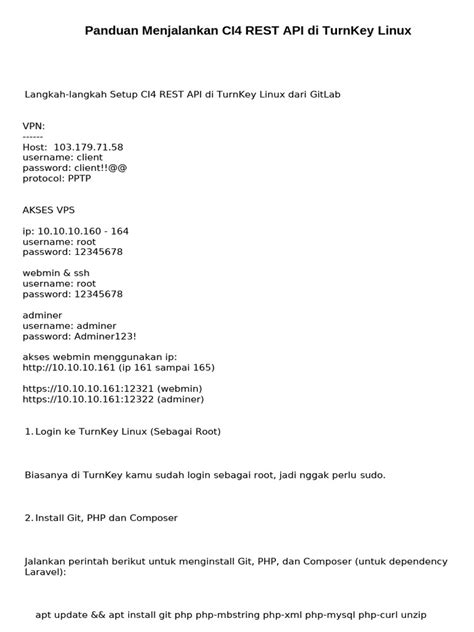 Panduan Menjalankan CI4 REST API di TurnKey Linux

Langkah-langkah Setup CI4 REST API di TurnKey Linux dari GitLab

VPN:
------
Host: 103.179.71.58
username: client
password: client!!@@
protocol: PPTP

AKSES VPS

ip: 10.10.10.160 - 164
username: root
password: 12345678

webmin & ssh
username: root
password: 12345678

adminer
username: adminer
password: Adminer123!

akses webmin menggunakan ip:
http://10.10.10.161 (ip 161 sampai 165)

https://10.10.10.161:12321 (webmin)
https://10.10.10.161:12322 (adminer)

1. Login ke TurnKey Linux (Sebagai Root)

Biasanya di TurnKey kamu sudah login sebagai root, jadi nggak perlu sudo.

2. Install Git, PHP dan Composer

Jalankan perintah berikut untuk menginstall Git, PHP, dan Composer (untuk dependency Laravel):

apt update && apt install git php php-mbstring php-xml php-mysql php-curl unzip